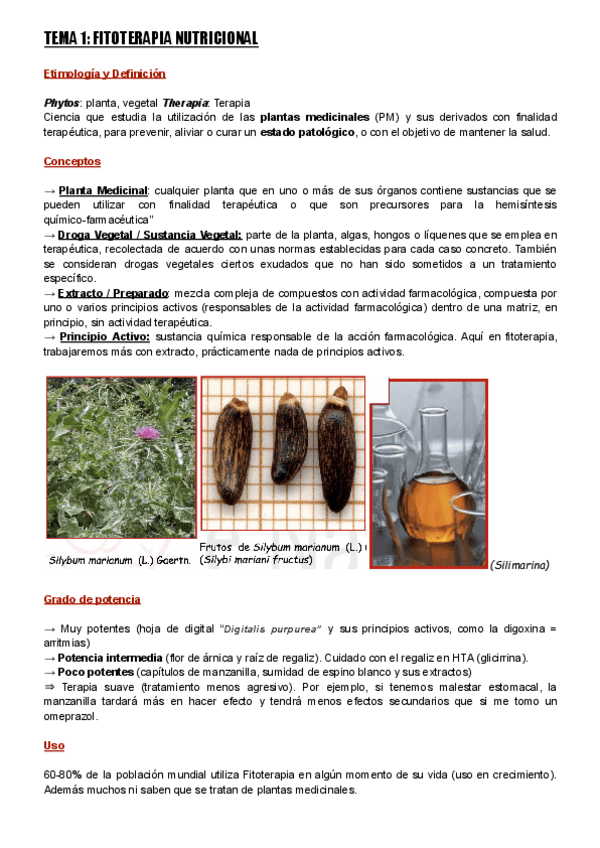 TEMA 1: FITOTERAPIA NUTRICIONAL

Etimología y Definición

Phytos: planta, vegetal Therapia: Terapia
Ciencia que estudia la utilización de las plantas medicinales (PM) y sus derivados con finalidad terapéutica, para prevenir, aliviar o curar un estado patológico, o con el objetivo de mantener la salud.

Conceptos

→ Planta Medicinal: cualquier planta que en uno o más de sus órganos contiene sustancias que se pueden utilizar con finalidad terapéutica o que son precursores para la hemisíntesis químico-farmacéutica"
→ Droga Vegetal / Sustancia Vegetal: parte de la planta, algas, hongos o líquenes que se emplea en terapéutica, recolectada de acuerdo con unas normas establecidas para cada caso concreto. También se consideran drogas vegetales ciertos exudados que no han sido sometidos a un tratamiento específico.
→ Extracto / Preparado: mezcla compleja de compuestos con actividad farmacológica, compuesta por uno o varios principios activos (responsables de la actividad farmacológica) dentro de una matriz, en principio, sin actividad terapéutica.
→ Principio Activo: sustancia química responsable de la acción farmacológica. Aquí en fitoterapia, trabajaremos más con extracto, prácticamente nada de principios activos.

Silybum marianum (L.) Gaertn.
Frutos de Silybum marianum (L.)
(Silybi mariani fructus)
(Silimarina)

Grado de potencia

→ Muy potentes (hoja de digital "Digitalis purpurea" y sus principios activos, como la digoxina = arritmias)
→ Potencia intermedia (flor de árnica y raíz de regaliz). Cuidado con el regaliz en HTA (glicirrina).
→ Poco potentes (capítulos de manzanilla, sumidad de espino blanco y sus extractos)
⇒ Terapia suave (tratamiento menos agresivo). Por ejemplo, si tenemos malestar estomacal, la manzanilla tardará más en hacer efecto y tendrá menos efectos secundarios que si me tomo un omeprazol.

Uso

60-80% de la población mundial utiliza Fitoterapia en algún momento de su vida (uso en crecimiento). Además muchos ni saben que se tratan de plantas medicinales.